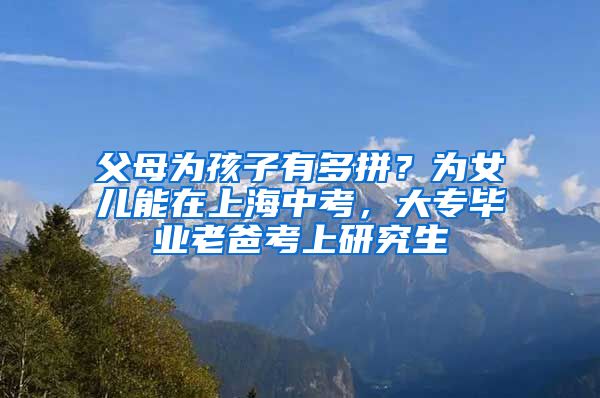 父母为孩子有多拼？为女儿能在上海中考，大专毕业老爸考上研究生